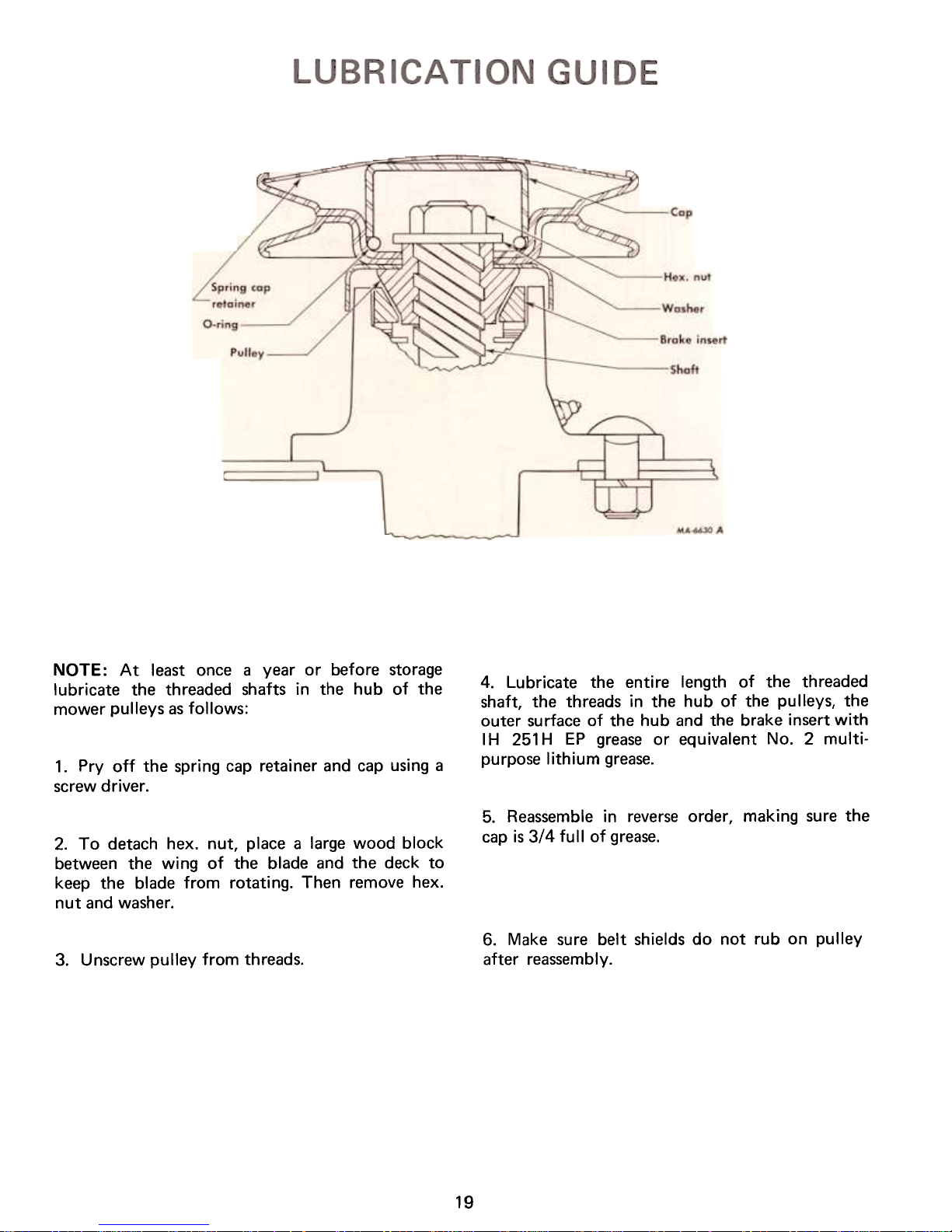 LUBRICATION GUIDE

Spring cap retainer

O-ring

Pulley

Cap

Hex. nut

Washer

Brake insert

Shaft

MA-6630 A

NOTE: At least once a year or before storage lubricate the threaded shafts in the hub of the mower pulleys as follows:

1. Pry off the spring cap retainer and cap using a screw driver.

2. To detach hex. nut, place a large wood block between the wing of the blade and the deck to keep the blade from rotating. Then remove hex. nut and washer.

3. Unscrew pulley from threads.

4. Lubricate the entire length of the threaded shaft, the threads in the hub of the pulleys, the outer surface of the hub and the brake insert with IH 251H EP grease or equivalent No. 2 multipurpose lithium grease.

5. Reassemble in reverse order, making sure the cap is 3/4 full of grease.

6. Make sure belt shields do not rub on pulley after reassembly.

19